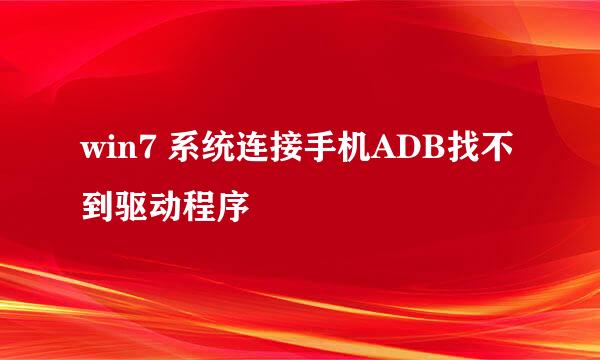 win7 系统连接手机ADB找不到驱动程序